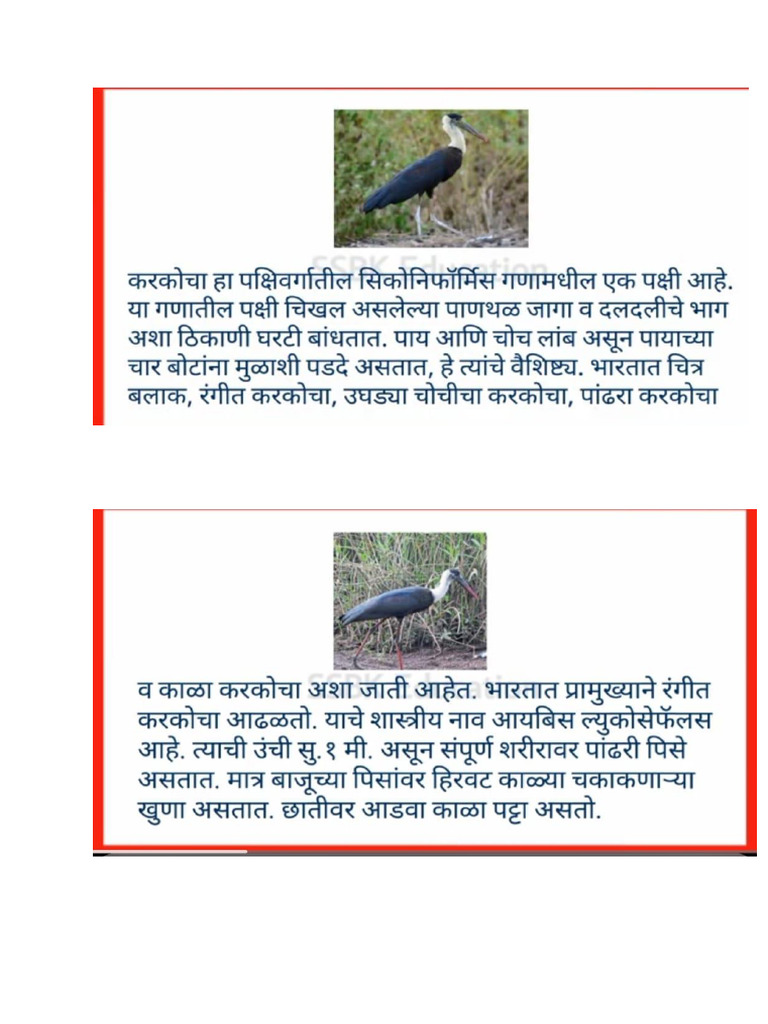 SSPK Education

करकोचा हा पक्षिवर्गातील सिकोनिफॉर्मिस गणामधील एक पक्षी आहे. या गणातील पक्षी चिखल असलेल्या पाणथळ जागा व दलदलीचे भाग अशा ठिकाणी घरटी बांधतात. पाय आणि चोच लांब असून पायाच्या चार बोटांना मुळाशी पडदे असतात, हे त्यांचे वैशिष्ट्य. भारतात चित्र बलाक, रंगीत करकोचा, उघड्या चोचीचा करकोचा, पांढरा करकोचा

SSPK Education

व काळा करकोचा अशा जाती आहेत. भारतात प्रामुख्याने रंगीत करकोचा आढळतो. याचे शास्त्रीय नाव आयबिस ल्युकोसेफॅलस आहे. त्याची उंची सु.१ मी. असून संपूर्ण शरीरावर पांढरी पिसे असतात. मात्र बाजूच्या पिसांवर हिरवट काळ्या चकाकणाऱ्या खुणा असतात. छातीवर आडवा काळा पट्टा असतो.